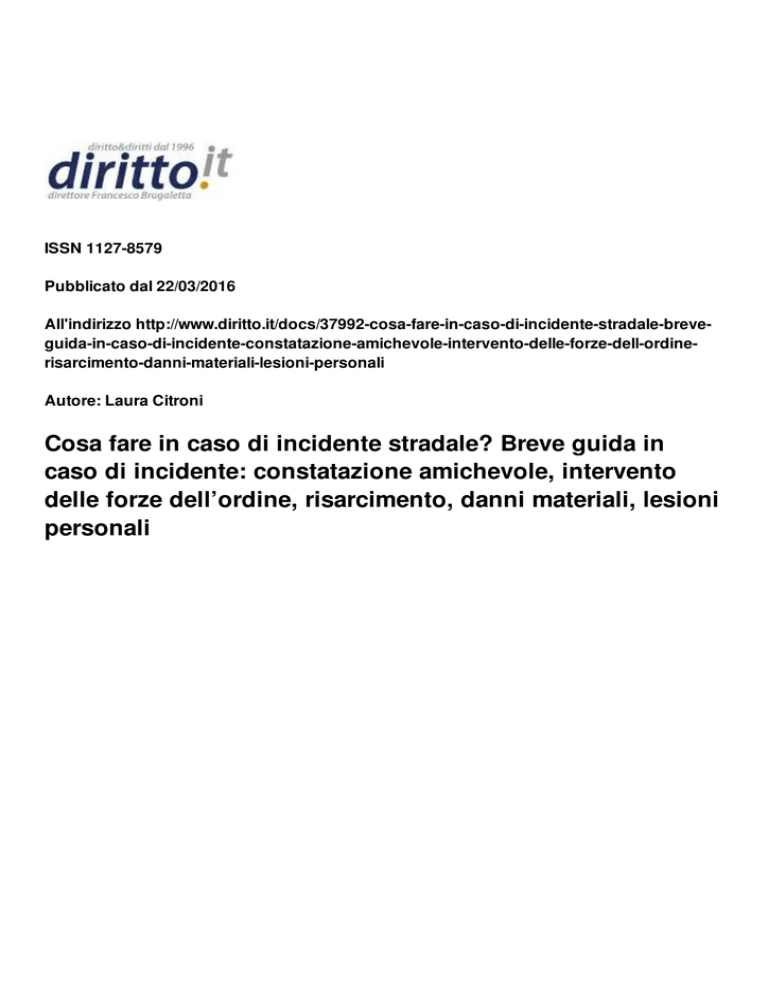 diritto&diritti dal 1996
diritto.it
direttore Francesco Brugaletta

ISSN 1127-8579

Pubblicato dal 22/03/2016

All'indirizzo http://www.diritto.it/docs/37992-cosa-fare-in-caso-di-incidente-stradale-breve-guida-in-caso-di-incidente-constatazione-amichevole-intervento-delle-forze-dell-ordine-risarcimento-danni-materiali-lesioni-personali

Autore: Laura Citroni

Cosa fare in caso di incidente stradale? Breve guida in caso di incidente: constatazione amichevole, intervento delle forze dell’ordine, risarcimento, danni materiali, lesioni personali